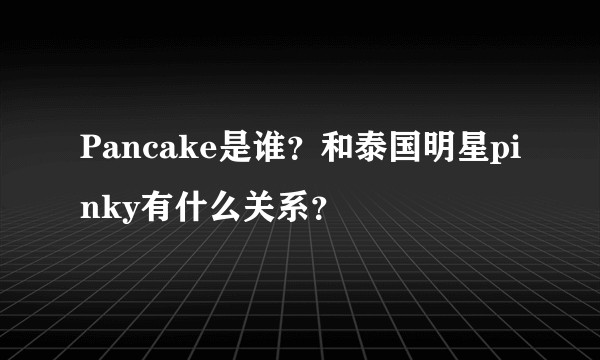 Pancake是谁？和泰国明星pinky有什么关系？